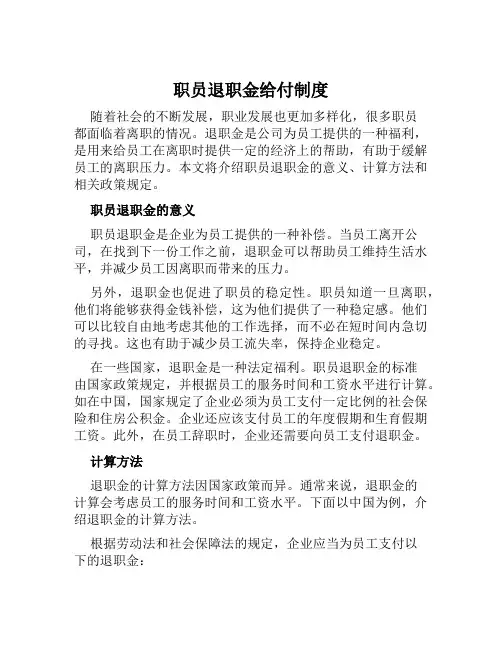 职员退职金给付制度

随着社会的不断发展，职业发展也更加多样化，很多职员都面临着离职的情况。退职金是公司为员工提供的一种福利，是用来给员工在离职时提供一定的经济上的帮助，有助于缓解员工的离职压力。本文将介绍职员退职金的意义、计算方法和相关政策规定。

职员退职金的意义

职员退职金是企业为员工提供的一种补偿。当员工离开公司，在找到下一份工作之前，退职金可以帮助员工维持生活水平，并减少员工因离职而带来的压力。

另外，退职金也促进了职员的稳定性。职员知道一旦离职，他们将能够获得金钱补偿，这为他们提供了一种稳定感。他们可以比较自由地考虑其他的工作选择，而不必在短时间内急切的寻找。这也有助于减少员工流失率，保持企业稳定。

在一些国家，退职金是一种法定福利。职员退职金的标准由国家政策规定，并根据员工的服务时间和工资水平进行计算。如在中国，国家规定了企业必须为员工支付一定比例的社会保险和住房公积金。企业还应该支付员工的年度假期和生育假期工资。此外，在员工辞职时，企业还需要向员工支付退职金。

计算方法

退职金的计算方法因国家政策而异。通常来说，退职金的计算会考虑员工的服务时间和工资水平。下面以中国为例，介绍退职金的计算方法。

根据劳动法和社会保障法的规定，企业应当为员工支付以下的退职金：